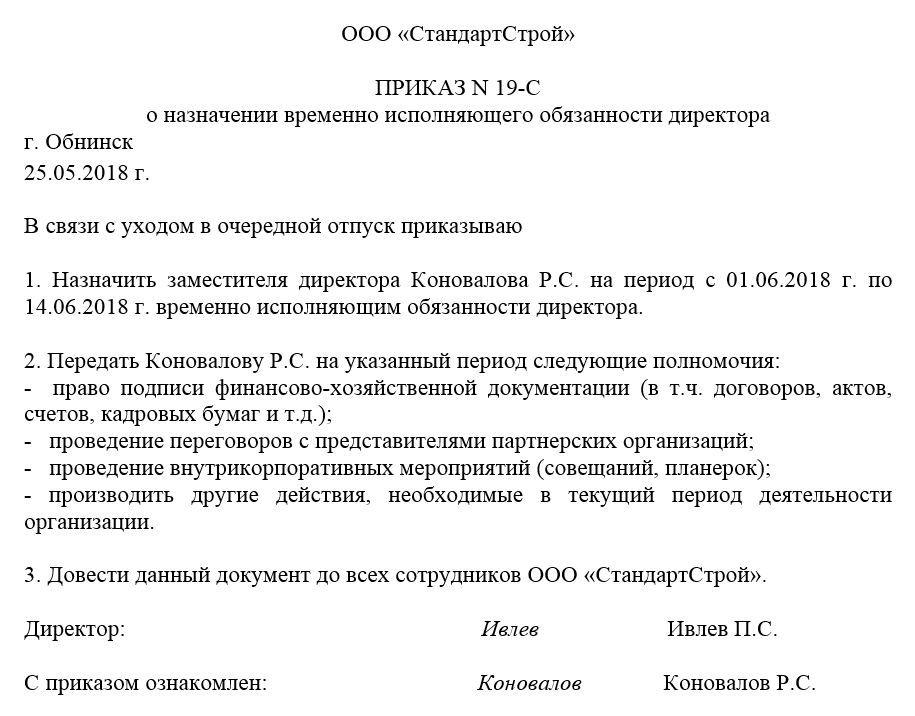 ООО «СтандартСтрой»

ПРИКАЗ N 19-С
о назначении временно исполняющего обязанности директора

г. Обнинск
25.05.2018 г.

В связи с уходом в очередной отпуск приказываю

1. Назначить заместителя директора Коновалова Р.С. на период с 01.06.2018 г. по 14.06.2018 г. временно исполняющим обязанности директора.

2. Передать Коновалову Р.С. на указанный период следующие полномочия:
- право подписи финансово-хозяйственной документации (в т.ч. договоров, актов, счетов, кадровых бумаг и т.д.);
- проведение переговоров с представителями партнерских организаций;
- проведение внутрикорпоративных мероприятий (совещаний, планерок);
- производить другие действия, необходимые в текущий период деятельности организации.

3. Довести данный документ до всех сотрудников ООО «СтандартСтрой».

Директор: Ивлев Ивлев П.С.

С приказом ознакомлен: Коновалов Коновалов Р.С.